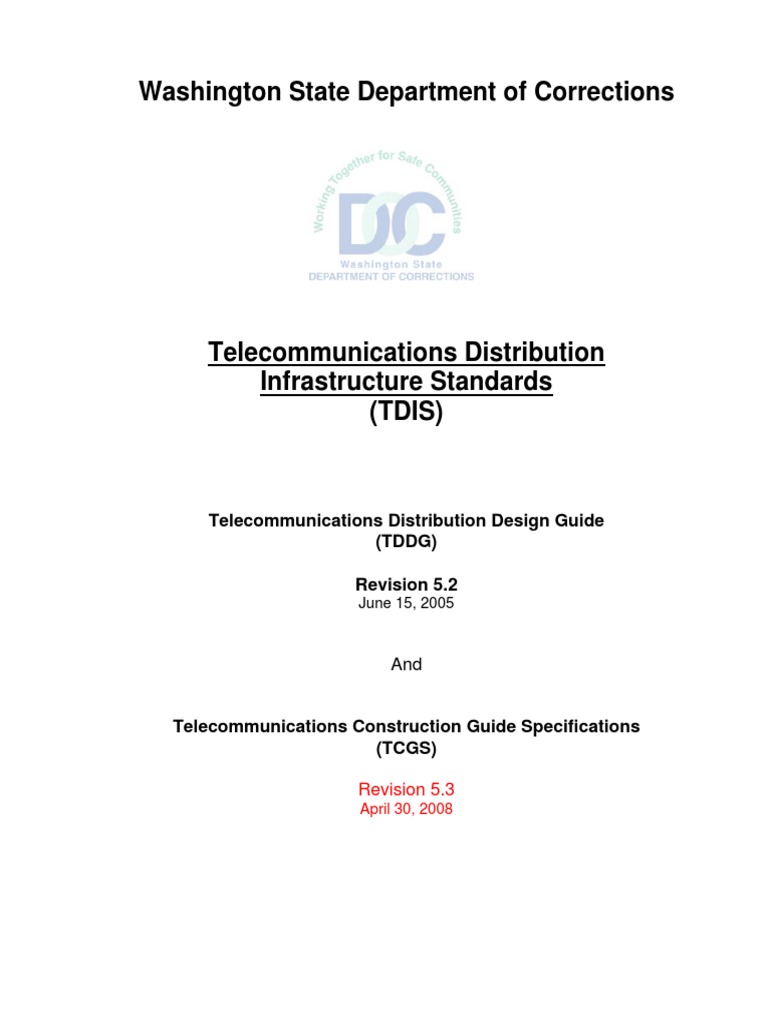 Washington State Department of Corrections

Working Together for Safe Communities
DOC
Washington State
DEPARTMENT OF CORRECTIONS

Telecommunications Distribution Infrastructure Standards (TDIS)

Telecommunications Distribution Design Guide (TDDG)

Revision 5.2
June 15, 2005

And

Telecommunications Construction Guide Specifications (TCGS)

Revision 5.3
April 30, 2008